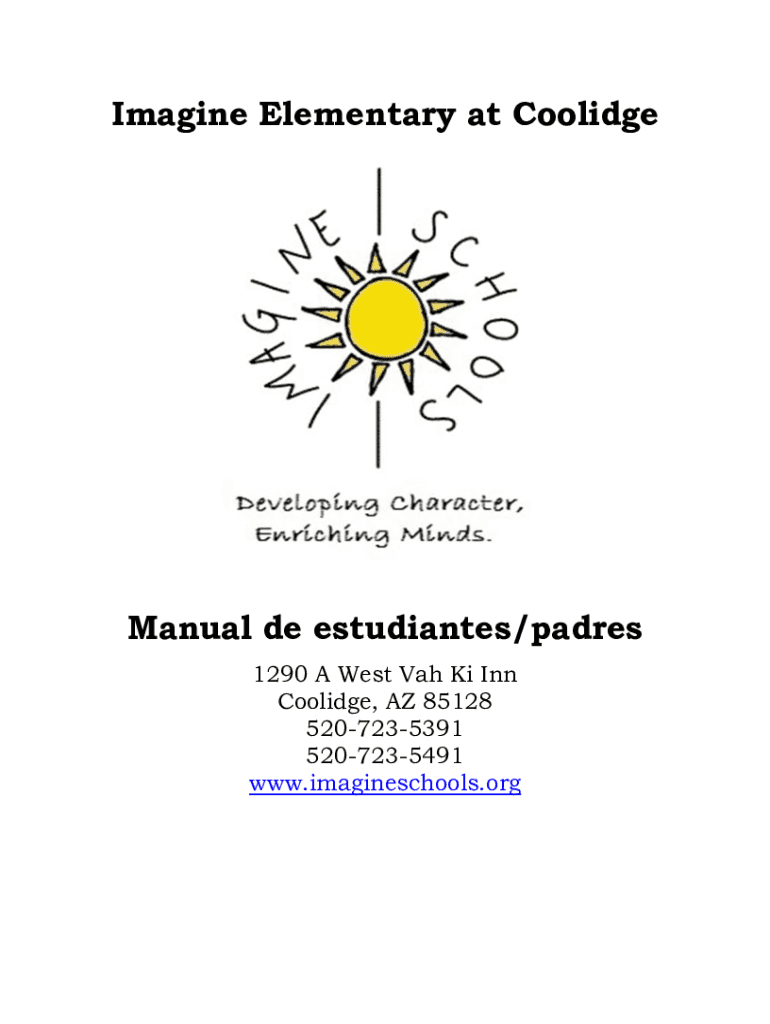 Imagine Elementary at Coolidge

IMAGINE SCHOOLS

Developing Character, Enriching Minds.

Manual de estudiantes/padres

1290 A West Vah Ki Inn
Coolidge, AZ 85128
520-723-5391
520-723-5491
www.imagineschools.org